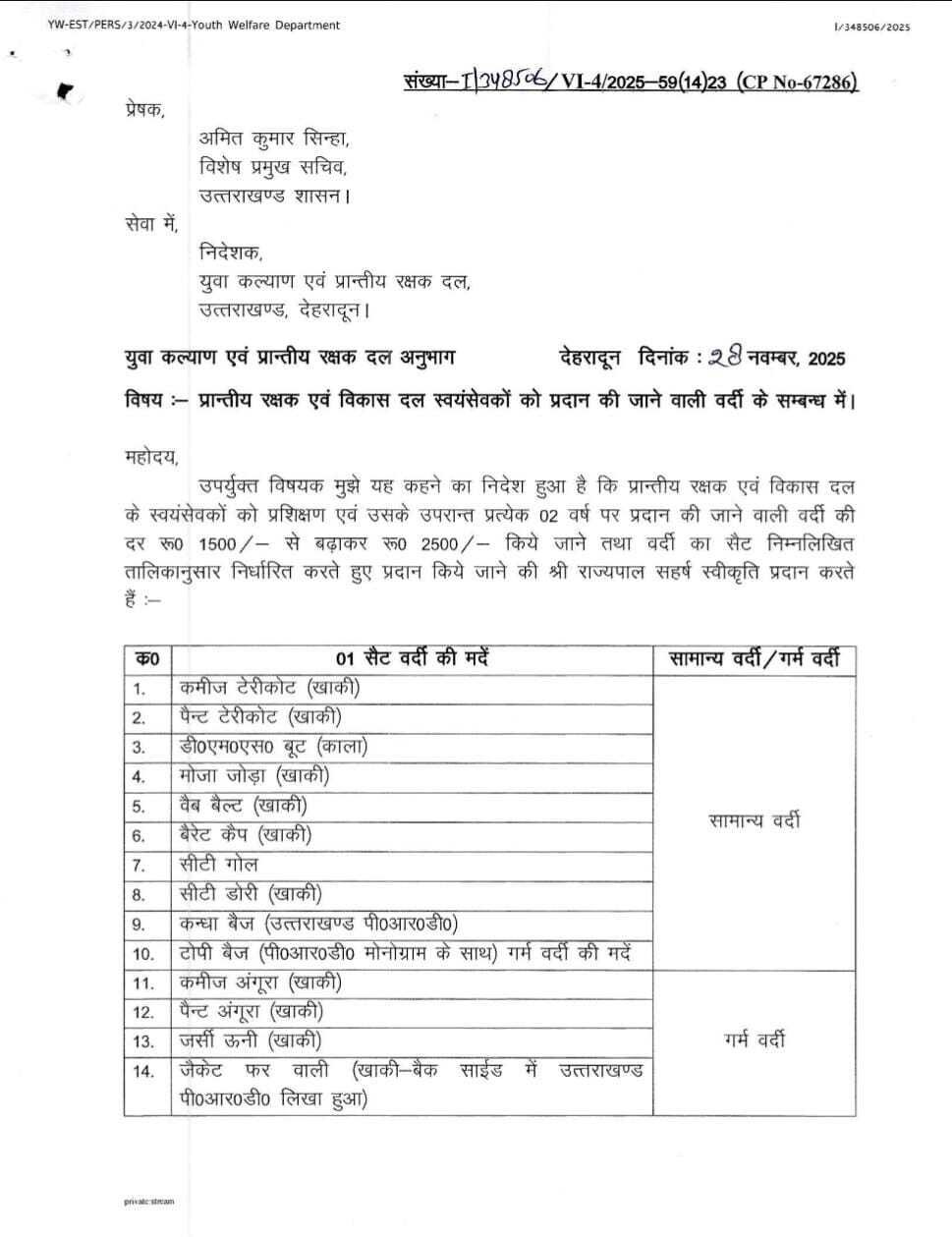 YW-EST/PERS/3/2024-VI-4-Youth Welfare Department

I/348506/2025

संख्या–I/348506/VI-4/2025–59(14)23 (CP No-67286)

प्रेषक,

अमित कुमार सिन्हा,
विशेष प्रमुख सचिव,
उत्तराखण्ड शासन।

सेवा में,

निदेशक,
युवा कल्याण एवं प्रान्तीय रक्षक दल,
उत्तराखण्ड, देहरादून।

युवा कल्याण एवं प्रान्तीय रक्षक दल अनुभाग देहरादून दिनांक : 28 नवम्बर, 2025

विषय :– प्रान्तीय रक्षक एवं विकास दल स्वयंसेवकों को प्रदान की जाने वाली वर्दी के सम्बन्ध में।

महोदय,

उपर्युक्त विषयक मुझे यह कहने का निदेश हुआ है कि प्रान्तीय रक्षक एवं विकास दल के स्वयंसेवकों को प्रशिक्षण एवं उसके उपरान्त प्रत्येक 02 वर्ष पर प्रदान की जाने वाली वर्दी की दर रू0 1500/– से बढ़ाकर रू0 2500/– किये जाने तथा वर्दी का सैट निम्नलिखित तालिकानुसार निर्धारित करते हुए प्रदान किये जाने की श्री राज्यपाल सहर्ष स्वीकृति प्रदान करते हैं :–

| क0 | 01 सैट वर्दी की मदें | सामान्य वर्दी/गर्म वर्दी |
|---|---|---|
| 1. | कमीज टेरीकोट (खाकी) | सामान्य वर्दी |
| 2. | पैन्ट टेरीकोट (खाकी) | |
| 3. | डी0एम0एस0 बूट (काला) | |
| 4. | मोजा जोड़ा (खाकी) | |
| 5. | वैब बैल्ट (खाकी) | |
| 6. | बैरेट कैप (खाकी) | |
| 7. | सीटी गोल | |
| 8. | सीटी डोरी (खाकी) | |
| 9. | कन्धा बैज (उत्तराखण्ड पी0आर0डी0) | |
| 10. | टोपी बैज (पी0आर0डी0 मोनोग्राम के साथ) गर्म वर्दी की मदें | |
| 11. | कमीज अंगूरा (खाकी) | गर्म वर्दी |
| 12. | पैन्ट अंगूरा (खाकी) | |
| 13. | जर्सी ऊनी (खाकी) | |
| 14. | जैकेट फर वाली (खाकी–बैक साईड में उत्तराखण्ड पी0आर0डी0 लिखा हुआ) | |

private:stream